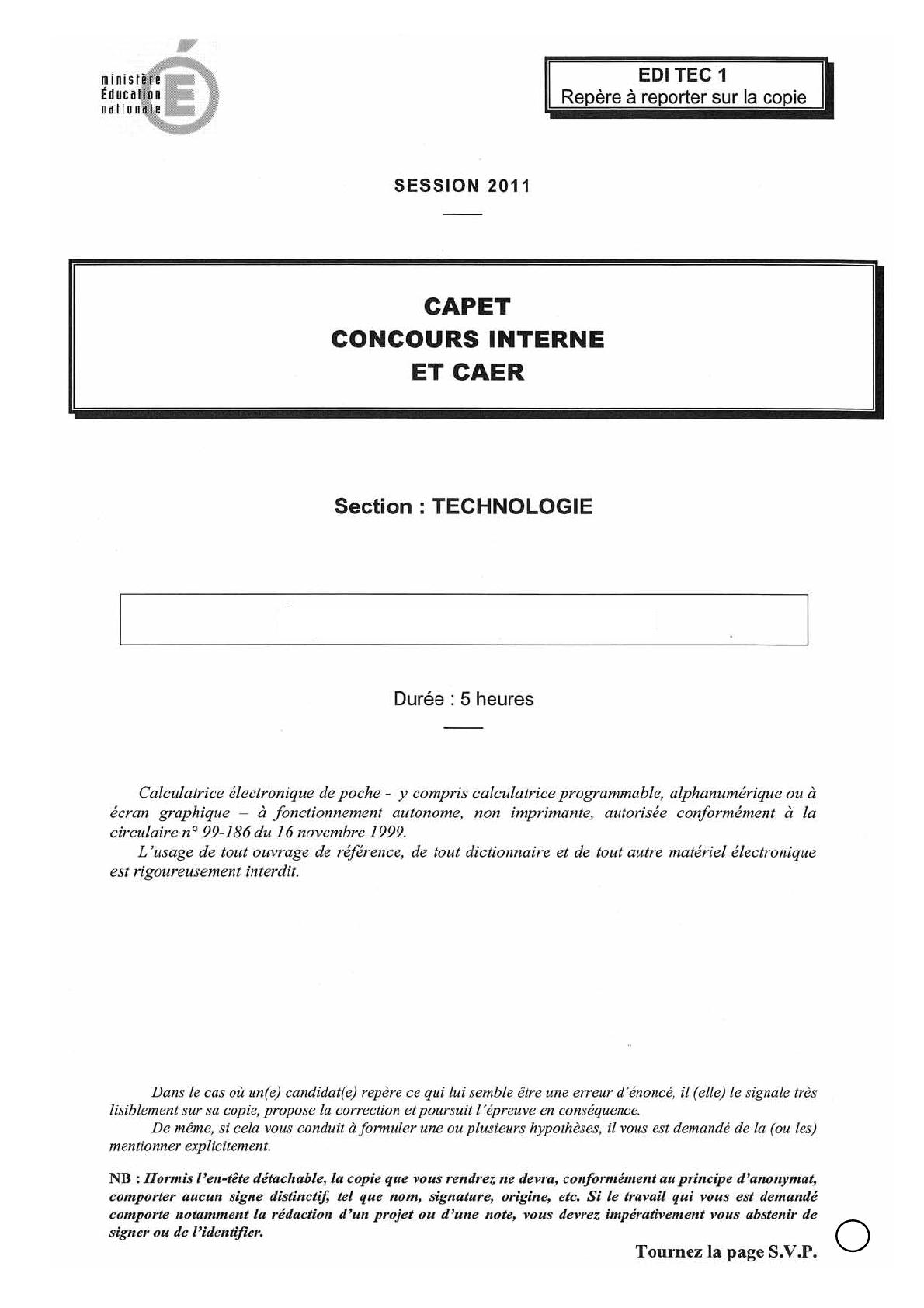 ministère Éducation nationale

EDI TEC 1
Repère à reporter sur la copie

SESSION 2011

CAPET
CONCOURS INTERNE
ET CAER

Section : TECHNOLOGIE

Durée : 5 heures

Calculatrice électronique de poche - y compris calculatrice programmable, alphanumérique ou à écran graphique – à fonctionnement autonome, non imprimante, autorisée conformément à la circulaire n° 99-186 du 16 novembre 1999.

L'usage de tout ouvrage de référence, de tout dictionnaire et de tout autre matériel électronique est rigoureusement interdit.

Dans le cas où un(e) candidat(e) repère ce qui lui semble être une erreur d'énoncé, il (elle) le signale très lisiblement sur sa copie, propose la correction et poursuit l'épreuve en conséquence.

De même, si cela vous conduit à formuler une ou plusieurs hypothèses, il vous est demandé de la (ou les) mentionner explicitement.

NB : Hormis l'en-tête détachable, la copie que vous rendrez ne devra, conformément au principe d'anonymat, comporter aucun signe distinctif, tel que nom, signature, origine, etc. Si le travail qui vous est demandé comporte notamment la rédaction d'un projet ou d'une note, vous devrez impérativement vous abstenir de signer ou de l'identifier.

Tournez la page S.V.P.